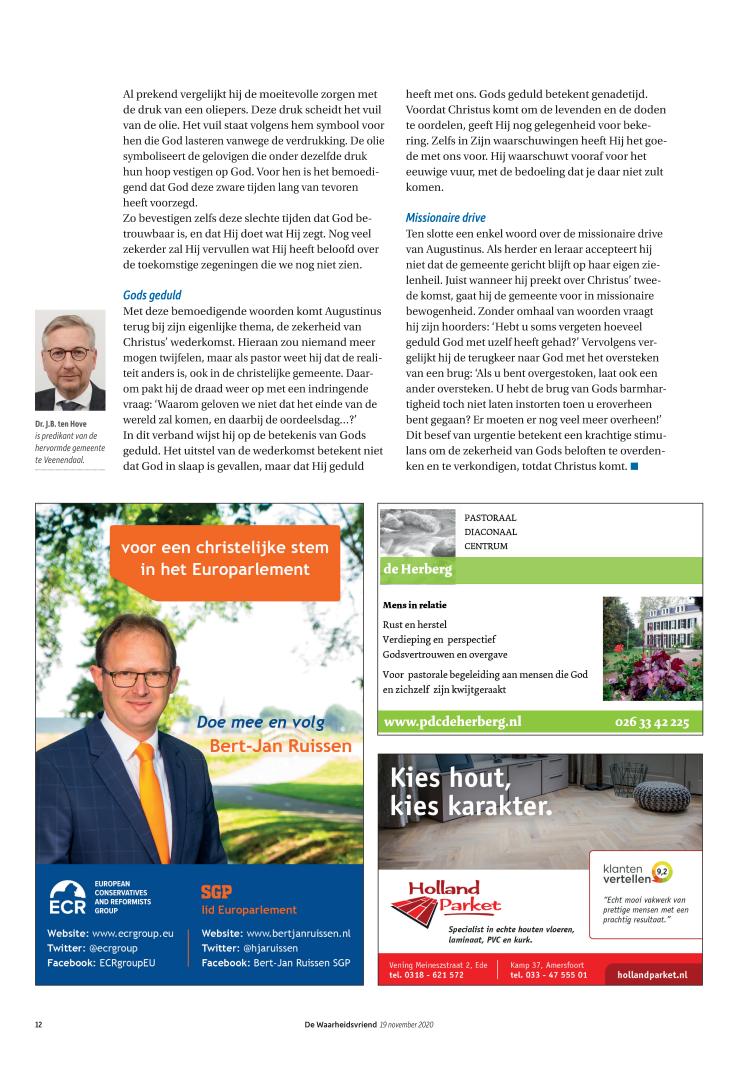 Al prekend vergelijkt hij de moeitevolle zorgen met de druk van een oliepers. Deze druk scheidt het vuil van de olie. Het vuil staat volgens hem symbool voor hen die God lasteren vanwege de verdrukking. De olie symboliseert de gelovigen die onder dezelfde druk hun hoop vestigen op God. Voor hen is het bemoedigend dat God deze zware tijden lang van tevoren heeft voorzegd.
Zo bevestigen zelfs deze slechte tijden dat God betrouwbaar is, en dat Hij doet wat Hij zegt. Nog veel zekerder zal Hij vervullen wat Hij heeft beloofd over de toekomstige zegeningen die we nog niet zien.

Gods geduld
Met deze bemoedigende woorden komt Augustinus terug bij zijn eigenlijke thema, de zekerheid van Christus' wederkomst. Hieraan zou niemand meer mogen twijfelen, maar als pastor weet hij dat de realiteit anders is, ook in de christelijke gemeente. Daarom pakt hij de draad weer op met een indringende vraag: 'Waarom geloven we niet dat het einde van de wereld zal komen, en daarbij de oordeelsdag…?'
In dit verband wijst hij op de betekenis van Gods geduld. Het uitstel van de wederkomst betekent niet dat God in slaap is gevallen, maar dat Hij geduld heeft met ons. Gods geduld betekent genadetijd. Voordat Christus komt om de levenden en de doden te oordelen, geeft Hij nog gelegenheid voor bekering. Zelfs in Zijn waarschuwingen heeft Hij het goede met ons voor. Hij waarschuwt vooraf voor het eeuwige vuur, met de bedoeling dat je daar niet zult komen.

Missionaire drive
Ten slotte een enkel woord over de missionaire drive van Augustinus. Als herder en leraar accepteert hij niet dat de gemeente gericht blijft op haar eigen zielenheil. Juist wanneer hij preekt over Christus' tweede komst, gaat hij de gemeente voor in missionaire bewogenheid. Zonder omhaal van woorden vraagt hij zijn hoorders: 'Hebt u soms vergeten hoeveel geduld God met uzelf heeft gehad?' Vervolgens vergelijkt hij de terugkeer naar God met het oversteken van een brug: 'Als u bent overgestoken, laat ook een ander oversteken. U hebt de brug van Gods barmhartigheid toch niet laten instorten toen u eroverheen bent gegaan? Er moeten er nog veel meer overheen!' Dit besef van urgentie betekent een krachtige stimulans om de zekerheid van Gods beloften te overdenken en te verkondigen, totdat Christus komt.

Dr. J.B. ten Hove
is predikant van de hervormde gemeente te Veenendaal.

voor een christelijke stem in het Europarlement
Doe mee en volg
Bert-Jan Ruissen
ECR EUROPEAN CONSERVATIVES AND REFORMISTS GROUP
Website: www.ecrgroup.eu
Twitter: @ecrgroup
Facebook: ECRgroupEU
SGP
lid Europarlement
Website: www.bertjanruissen.nl
Twitter: @hjaruissen
Facebook: Bert-Jan Ruissen SGP

PASTORAAL
DIACONAAL
CENTRUM
de Herberg
Mens in relatie
Rust en herstel
Verdieping en perspectief
Godsvertrouwen en overgave
Voor pastorale begeleiding aan mensen die God en zichzelf zijn kwijtgeraakt
www.pdcdeherberg.nl
026 33 42 225

Kies hout, kies karakter.
Holland Parket
Specialist in echte houten vloeren, laminaat, PVC en kurk.
klanten vertellen 9,2
"Echt mooi vakwerk van prettige mensen met een prachtig resultaat."
Vening Meineszstraat 2, Ede
tel. 0318 - 621 572
Kamp 37, Amersfoort
tel. 033 - 47 555 01
hollandparket.nl

12
De Waarheidsvriend 19 november 2020